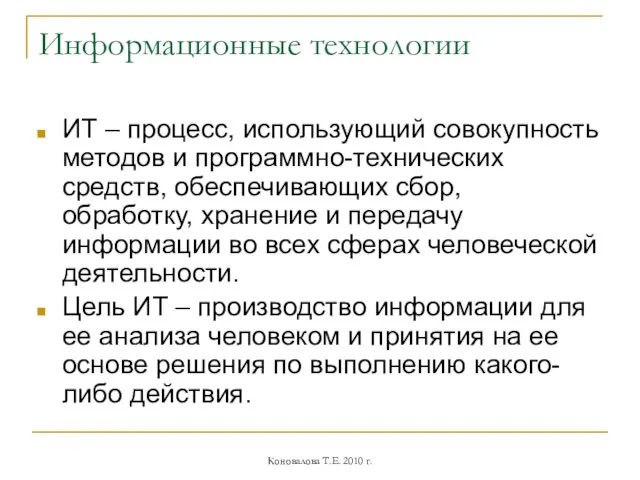 Информационные технологии

ИТ – процесс, использующий совокупность методов и программно-технических средств, обеспечивающих сбор, обработку, хранение и передачу информации во всех сферах человеческой деятельности.

Цель ИТ – производство информации для ее анализа человеком и принятия на ее основе решения по выполнению какого-либо действия.

Коновалова Т.Е. 2010 г.